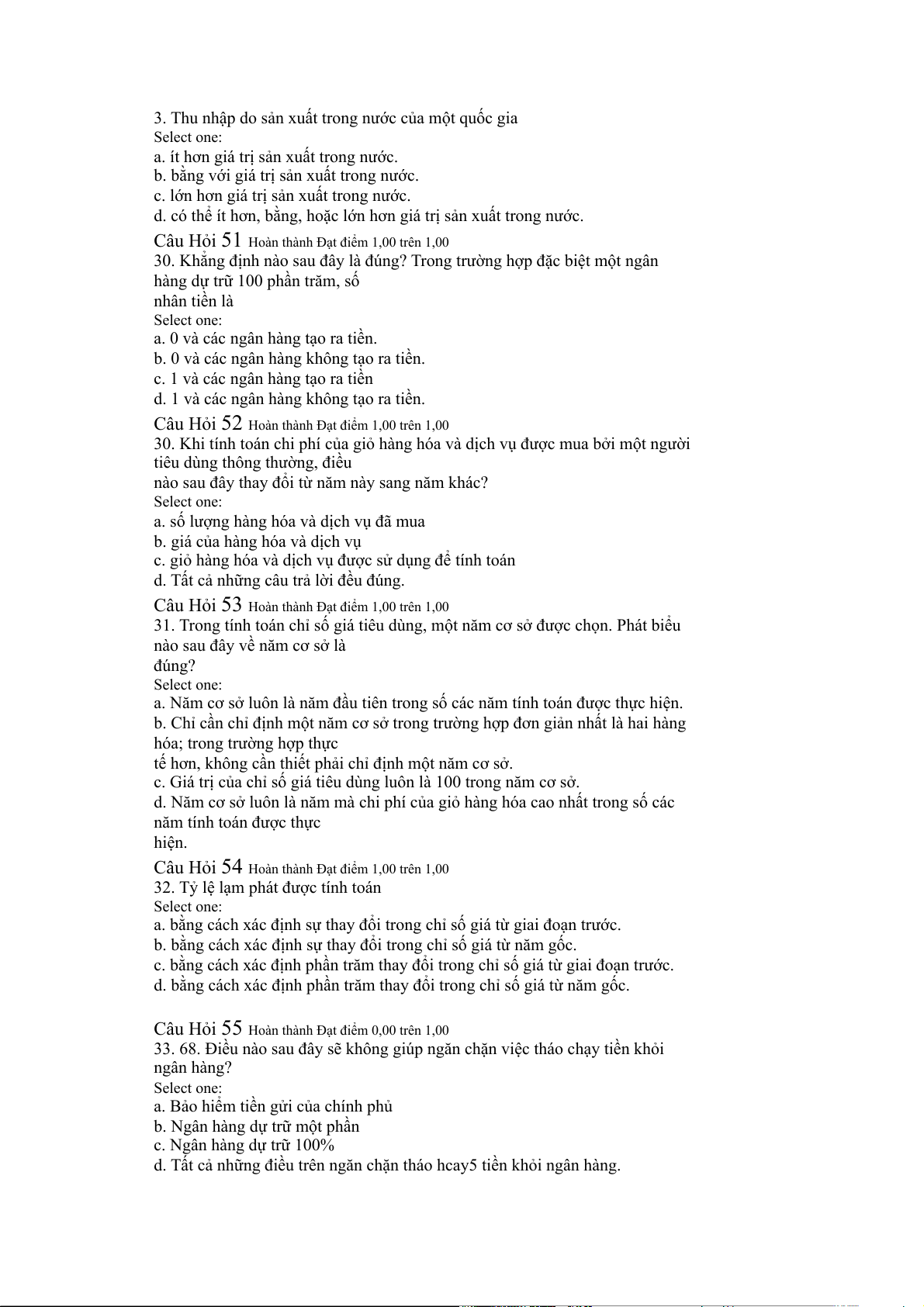 3. Thu nhập do sản xuất trong nước của một quốc gia
Select one:
a. ít hơn giá trị sản xuất trong nước.
b. bằng với giá trị sản xuất trong nước.
c. lớn hơn giá trị sản xuất trong nước.
d. có thể ít hơn, bằng, hoặc lớn hơn giá trị sản xuất trong nước.

Câu Hỏi 51 Hoàn thành Đạt điểm 1,00 trên 1,00
30. Khẳng định nào sau đây là đúng? Trong trường hợp đặc biệt một ngân hàng dự trữ 100 phần trăm, số
nhân tiền là
Select one:
a. 0 và các ngân hàng tạo ra tiền.
b. 0 và các ngân hàng không tạo ra tiền.
c. 1 và các ngân hàng tạo ra tiền
d. 1 và các ngân hàng không tạo ra tiền.

Câu Hỏi 52 Hoàn thành Đạt điểm 1,00 trên 1,00
30. Khi tính toán chi phí của giỏ hàng hóa và dịch vụ được mua bởi một người tiêu dùng thông thường, điều
nào sau đây thay đổi từ năm này sang năm khác?
Select one:
a. số lượng hàng hóa và dịch vụ đã mua
b. giá của hàng hóa và dịch vụ
c. giỏ hàng hóa và dịch vụ được sử dụng để tính toán
d. Tất cả những câu trả lời đều đúng.

Câu Hỏi 53 Hoàn thành Đạt điểm 1,00 trên 1,00
31. Trong tính toán chỉ số giá tiêu dùng, một năm cơ sở được chọn. Phát biểu nào sau đây về năm cơ sở là
đúng?
Select one:
a. Năm cơ sở luôn là năm đầu tiên trong số các năm tính toán được thực hiện.
b. Chỉ cần chỉ định một năm cơ sở trong trường hợp đơn giản nhất là hai hàng hóa; trong trường hợp thực
tế hơn, không cần thiết phải chỉ định một năm cơ sở.
c. Giá trị của chỉ số giá tiêu dùng luôn là 100 trong năm cơ sở.
d. Năm cơ sở luôn là năm mà chi phí của giỏ hàng hóa cao nhất trong số các năm tính toán được thực
hiện.

Câu Hỏi 54 Hoàn thành Đạt điểm 1,00 trên 1,00
32. Tỷ lệ lạm phát được tính toán
Select one:
a. bằng cách xác định sự thay đổi trong chỉ số giá từ giai đoạn trước.
b. bằng cách xác định sự thay đổi trong chỉ số giá từ năm gốc.
c. bằng cách xác định phần trăm thay đổi trong chỉ số giá từ giai đoạn trước.
d. bằng cách xác định phần trăm thay đổi trong chỉ số giá từ năm gốc.

Câu Hỏi 55 Hoàn thành Đạt điểm 0,00 trên 1,00
33. 68. Điều nào sau đây sẽ không giúp ngăn chặn việc tháo chạy tiền khỏi ngân hàng?
Select one:
a. Bảo hiểm tiền gửi của chính phủ
b. Ngân hàng dự trữ một phần
c. Ngân hàng dự trữ 100%
d. Tất cả những điều trên ngăn chặn tháo hcay5 tiền khỏi ngân hàng.